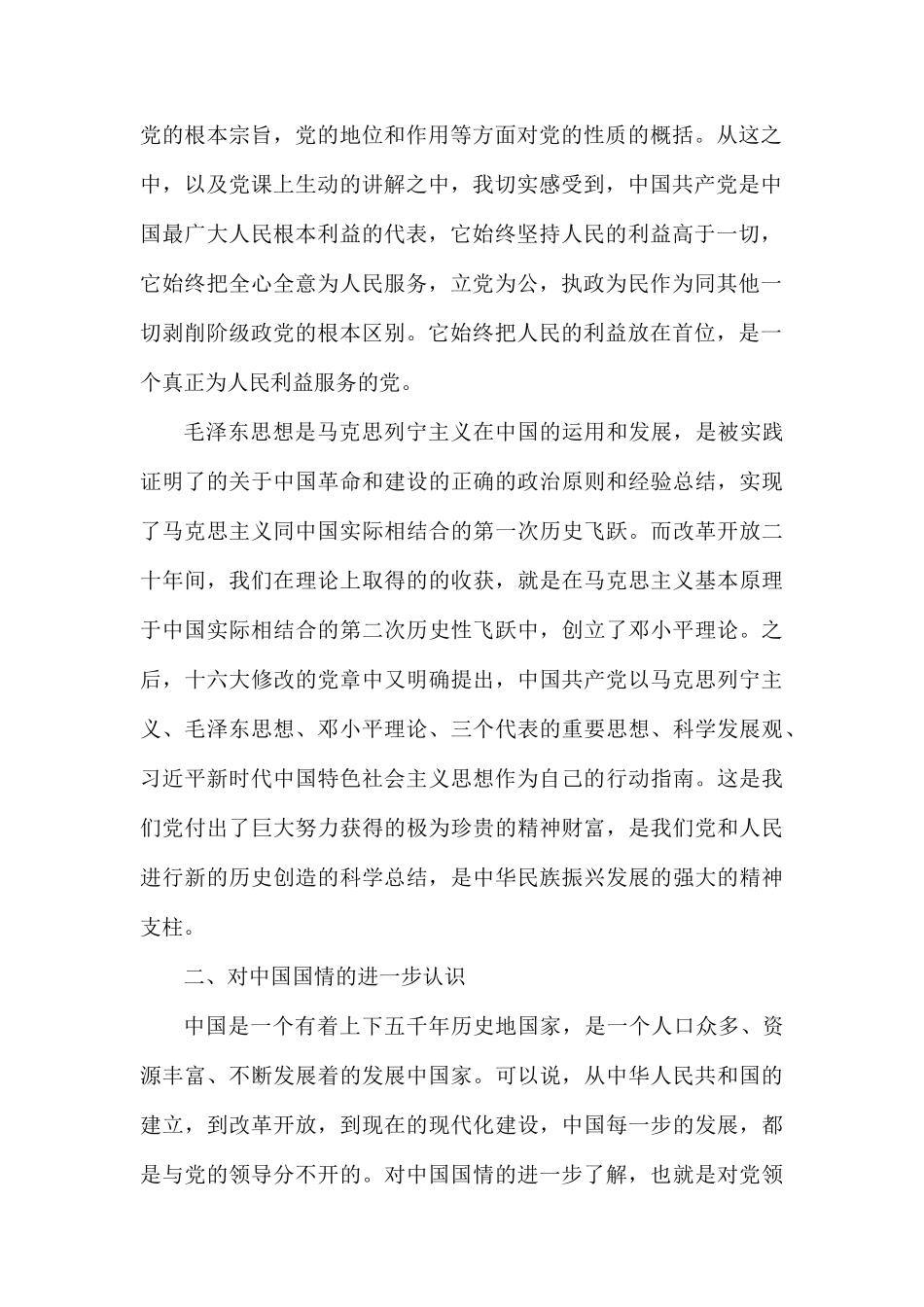 党的根本宗旨，党的地位和作用等方面对党的性质的概括。从这之中，以及党课上生动的讲解之中，我切实感受到，中国共产党是中国最广大人民根本利益的代表，它始终坚持人民的利益高于一切，它始终把全心全意为人民服务，立党为公，执政为民作为同其他一切剥削阶级政党的根本区别。它始终把人民的利益放在首位，是一个真正为人民利益服务的党。

毛泽东思想是马克思列宁主义在中国的运用和发展，是被实践证明了的关于中国革命和建设的正确的政治原则和经验总结，实现了马克思主义同中国实际相结合的第一次历史飞跃。而改革开放二十年间，我们在理论上取得的的收获，就是在马克思主义基本原理于中国实际相结合的第二次历史性飞跃中，创立了邓小平理论。之后，十六大修改的党章中又明确提出，中国共产党以马克思列宁主义、毛泽东思想、邓小平理论、三个代表的重要思想、科学发展观、习近平新时代中国特色社会主义思想作为自己的行动指南。这是我们党付出了巨大努力获得的极为珍贵的精神财富，是我们党和人民进行新的历史创造的科学总结，是中华民族振兴发展的强大的精神支柱。

二、对中国国情的进一步认识

中国是一个有着上下五千年历史地国家，是一个人口众多、资源丰富、不断发展着的发展中国家。可以说，从中华人民共和国的建立，到改革开放，到现在的现代化建设，中国每一步的发展，都是与党的领导分不开的。对中国国情的进一步了解，也就是对党领